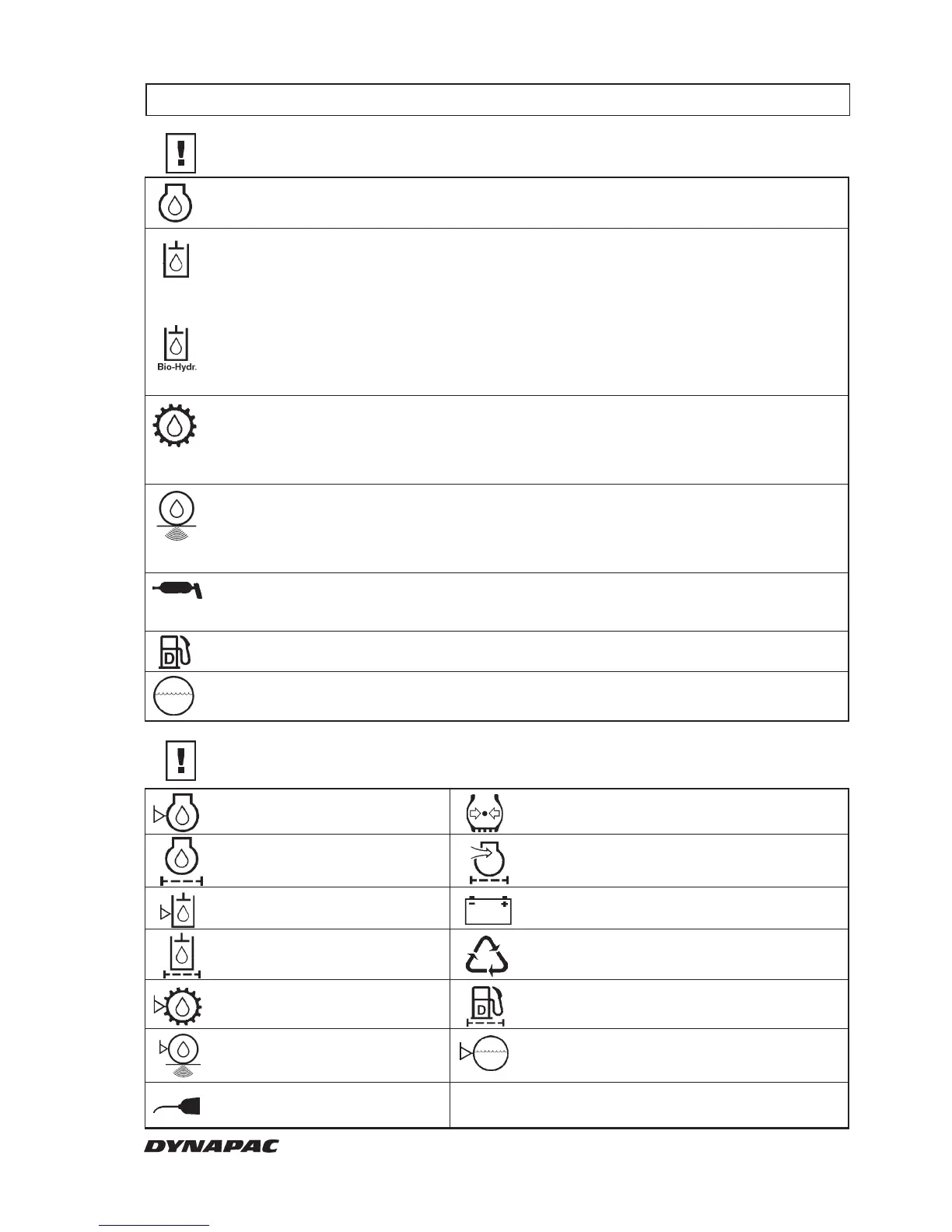 Bio-Hydr.

D

D

DYNAPAC